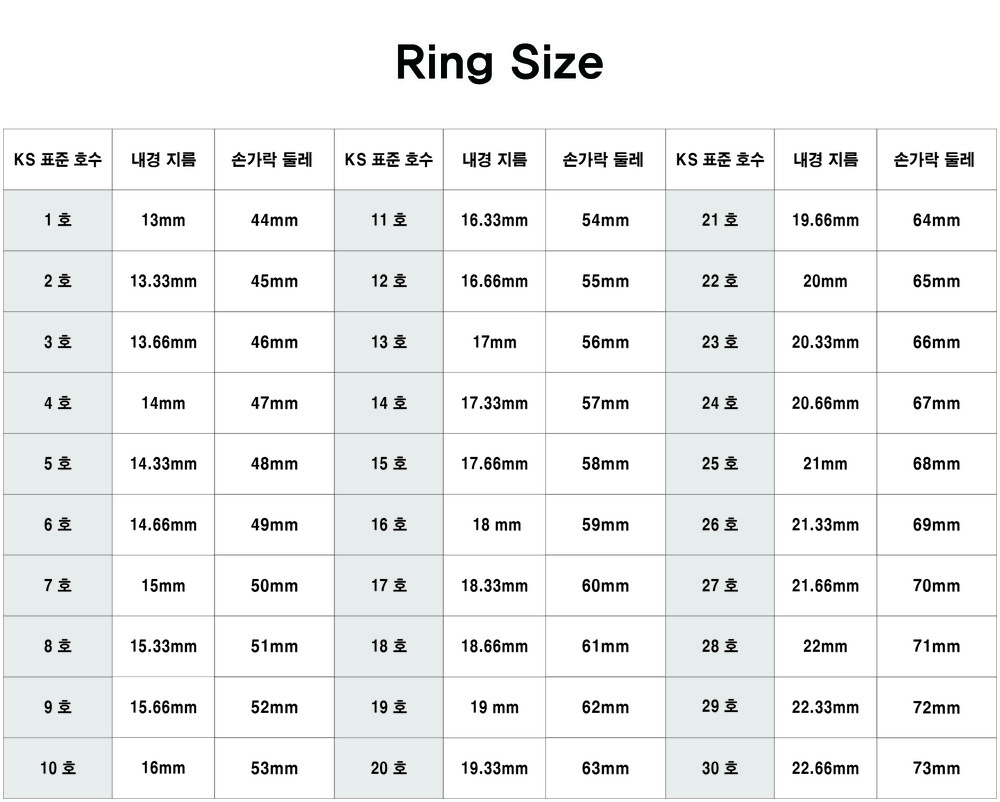 Ring Size

| KS 표준 호수 | 내경 지름 | 손가락 둘레 | KS 표준 호수 | 내경 지름 | 손가락 둘레 | KS 표준 호수 | 내경 지름 | 손가락 둘레 |
|---|---|---|---|---|---|---|---|---|
| 1 호 | 13mm | 44mm | 11 호 | 16.33mm | 54mm | 21 호 | 19.66mm | 64mm |
| 2 호 | 13.33mm | 45mm | 12 호 | 16.66mm | 55mm | 22 호 | 20mm | 65mm |
| 3 호 | 13.66mm | 46mm | 13 호 | 17mm | 56mm | 23 호 | 20.33mm | 66mm |
| 4 호 | 14mm | 47mm | 14 호 | 17.33mm | 57mm | 24 호 | 20.66mm | 67mm |
| 5 호 | 14.33mm | 48mm | 15 호 | 17.66mm | 58mm | 25 호 | 21mm | 68mm |
| 6 호 | 14.66mm | 49mm | 16 호 | 18 mm | 59mm | 26 호 | 21.33mm | 69mm |
| 7 호 | 15mm | 50mm | 17 호 | 18.33mm | 60mm | 27 호 | 21.66mm | 70mm |
| 8 호 | 15.33mm | 51mm | 18 호 | 18.66mm | 61mm | 28 호 | 22mm | 71mm |
| 9 호 | 15.66mm | 52mm | 19 호 | 19 mm | 62mm | 29 호 | 22.33mm | 72mm |
| 10 호 | 16mm | 53mm | 20 호 | 19.33mm | 63mm | 30 호 | 22.66mm | 73mm |